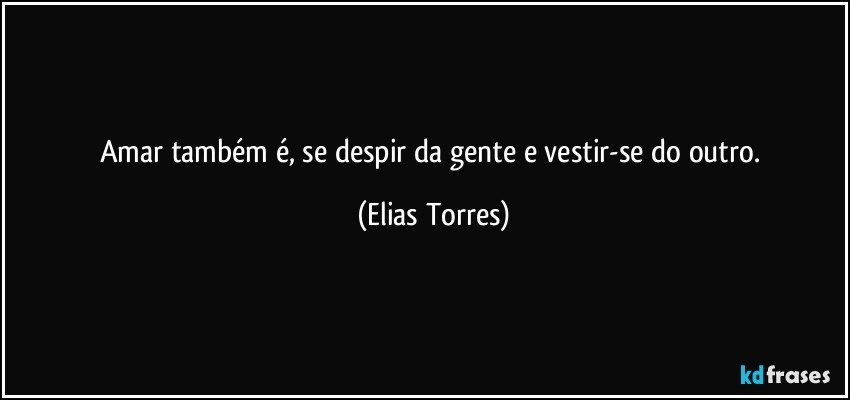 Amar também é, se despir da gente e vestir-se do outro.

(Elias Torres)

kdfrases